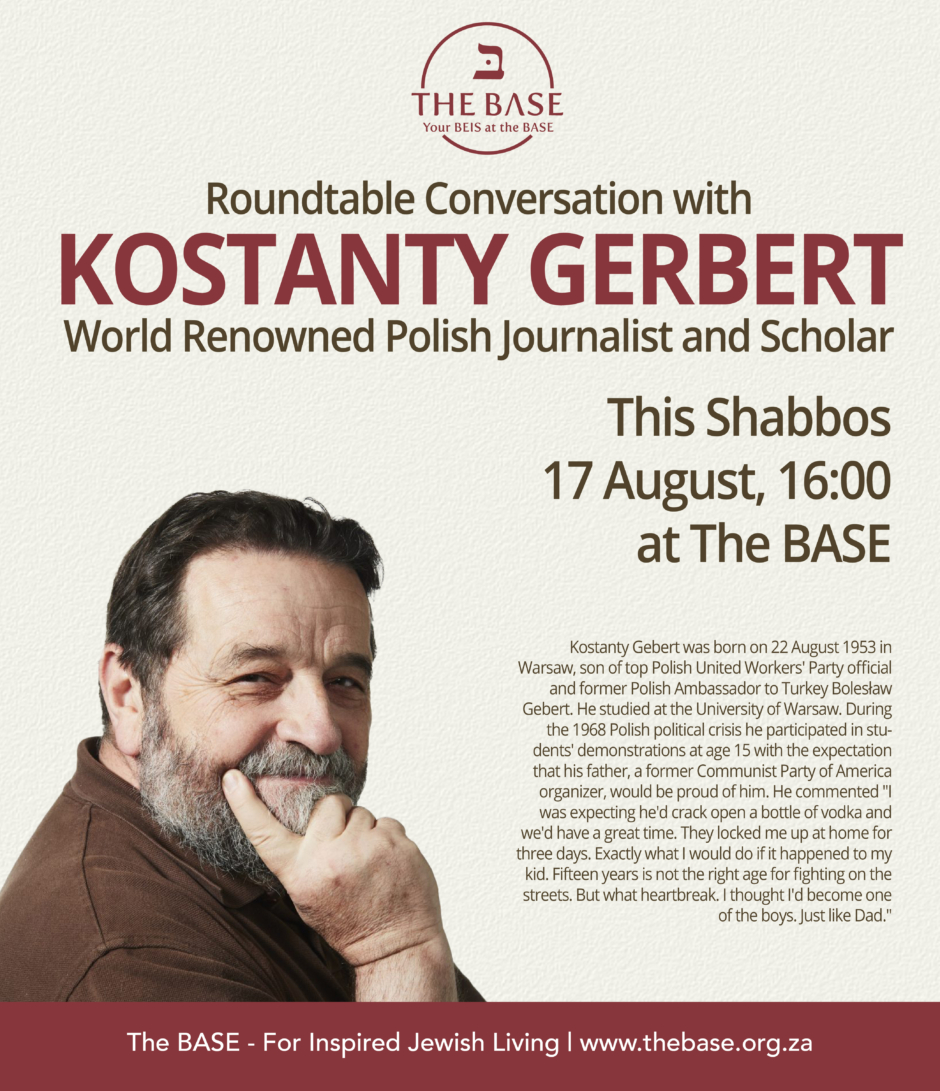 ב
THE BASE
Your BEIS at the BASE

Roundtable Conversation with

KOSTANTY GERBERT

World Renowned Polish Journalist and Scholar

This Shabbos
17 August, 16:00
at The BASE

Kostanty Gebert was born on 22 August 1953 in Warsaw, son of top Polish United Workers' Party official and former Polish Ambassador to Turkey Bolesław Gebert. He studied at the University of Warsaw. During the 1968 Polish political crisis he participated in students' demonstrations at age 15 with the expectation that his father, a former Communist Party of America organizer, would be proud of him. He commented "I was expecting he'd crack open a bottle of vodka and we'd have a great time. They locked me up at home for three days. Exactly what I would do if it happened to my kid. Fifteen years is not the right age for fighting on the streets. But what heartbreak. I thought I'd become one of the boys. Just like Dad."

The BASE - For Inspired Jewish Living | www.thebase.org.za